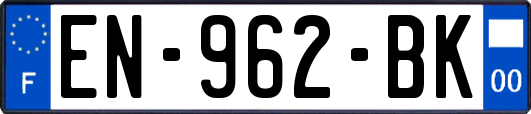 F
EN-962-BK
00